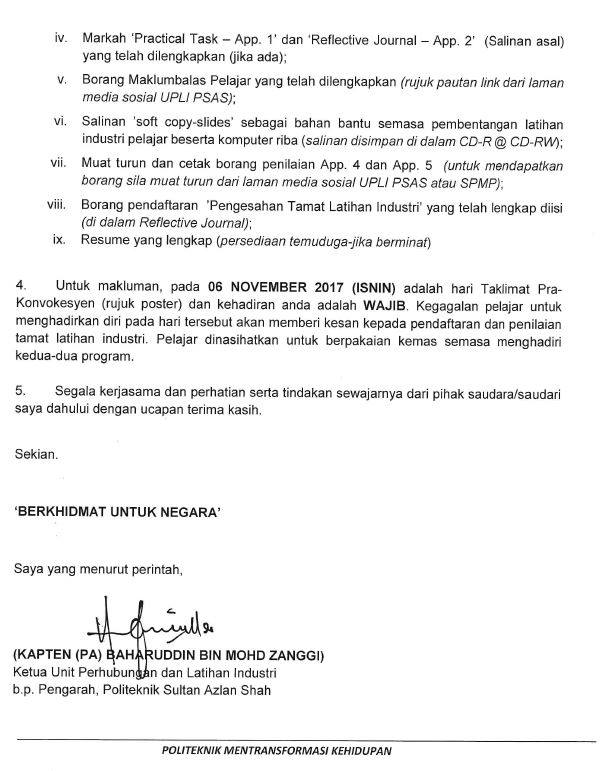 iv. Markah 'Practical Task – App. 1' dan 'Reflective Journal – App. 2' (Salinan asal) yang telah dilengkapkan (jika ada);

v. Borang Maklumbalas Pelajar yang telah dilengkapkan (rujuk pautan link dari laman media sosial UPLI PSAS);

vi. Salinan 'soft copy-slides' sebagai bahan bantu semasa pembentangan latihan industri pelajar beserta komputer riba (salinan disimpan di dalam CD-R @ CD-RW);

vii. Muat turun dan cetak borang penilaian App. 4 dan App. 5 (untuk mendapatkan borang sila muat turun dari laman media sosial UPLI PSAS atau SPMP);

viii. Borang pendaftaran 'Pengesahan Tamat Latihan Industri' yang telah lengkap diisi (di dalam Reflective Journal);

ix. Resume yang lengkap (persediaan temuduga-jika berminat)

4. Untuk makluman, pada 06 NOVEMBER 2017 (ISNIN) adalah hari Taklimat Pra-Konvokesyen (rujuk poster) dan kehadiran anda adalah WAJIB. Kegagalan pelajar untuk menghadirkan diri pada hari tersebut akan memberi kesan kepada pendaftaran dan penilaian tamat latihan industri. Pelajar dinasihatkan untuk berpakaian kemas semasa menghadiri kedua-dua program.

5. Segala kerjasama dan perhatian serta tindakan sewajarnya dari pihak saudara/saudari saya dahului dengan ucapan terima kasih.

Sekian.

'BERKHIDMAT UNTUK NEGARA'

Saya yang menurut perintah,

(KAPTEN (PA) BAHARUDDIN BIN MOHD ZANGGI)
Ketua Unit Perhubungan dan Latihan Industri
b.p. Pengarah, Politeknik Sultan Azlan Shah

POLITEKNIK MENTRANSFORMASI KEHIDUPAN